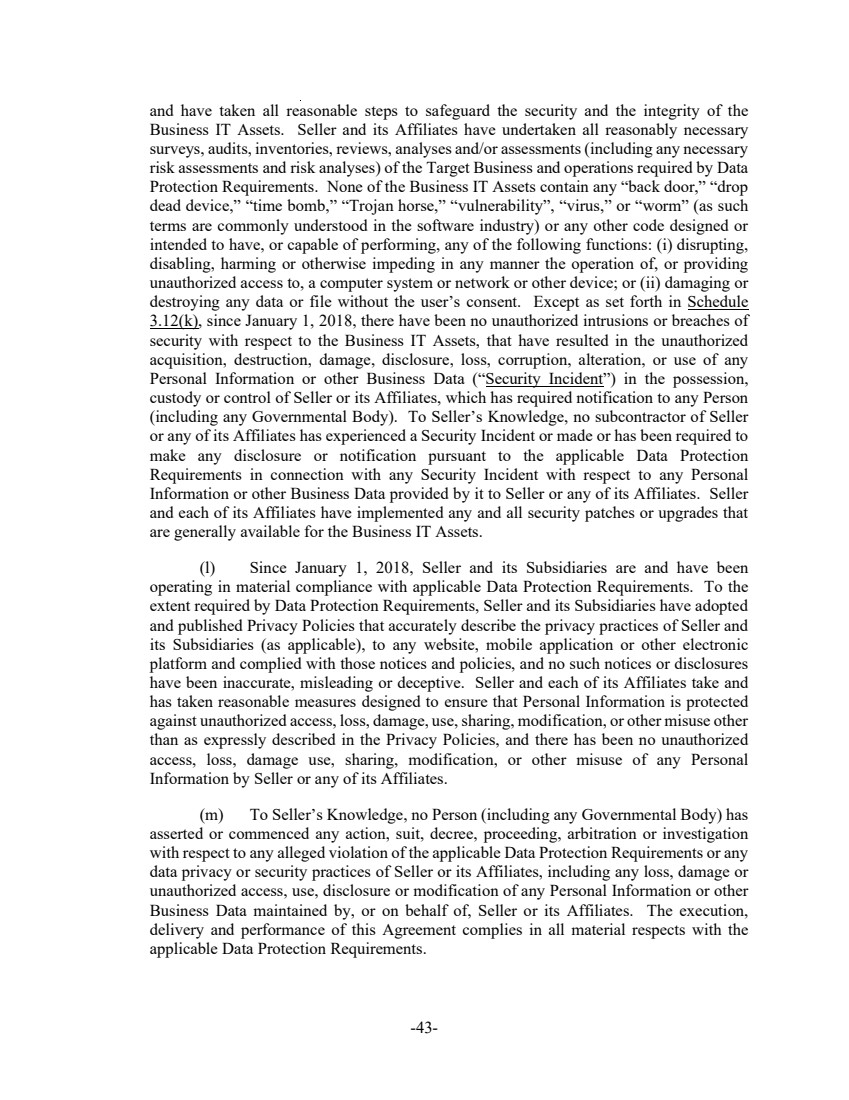 and have taken all reasonable steps to safeguard the security and the integrity of the Business IT Assets. Seller and its Affiliates have undertaken all reasonably necessary surveys, audits, inventories, reviews, analyses and/or assessments (including any necessary risk assessments and risk analyses) of the Target Business and operations required by Data Protection Requirements. None of the Business IT Assets contain any "back door," "drop dead device," "time bomb," "Trojan horse," "vulnerability", "virus," or "worm" (as such terms are commonly understood in the software industry) or any other code designed or intended to have, or capable of performing, any of the following functions: (i) disrupting, disabling, harming or otherwise impeding in any manner the operation of, or providing unauthorized access to, a computer system or network or other device; or (ii) damaging or destroying any data or file without the user's consent. Except as set forth in Schedule 3.12(k), since January 1, 2018, there have been no unauthorized intrusions or breaches of security with respect to the Business IT Assets, that have resulted in the unauthorized acquisition, destruction, damage, disclosure, loss, corruption, alteration, or use of any Personal Information or other Business Data ("Security Incident") in the possession, custody or control of Seller or its Affiliates, which has required notification to any Person (including any Governmental Body). To Seller's Knowledge, no subcontractor of Seller or any of its Affiliates has experienced a Security Incident or made or has been required to make any disclosure or notification pursuant to the applicable Data Protection Requirements in connection with any Security Incident with respect to any Personal Information or other Business Data provided by it to Seller or any of its Affiliates. Seller and each of its Affiliates have implemented any and all security patches or upgrades that are generally available for the Business IT Assets.

(l) Since January 1, 2018, Seller and its Subsidiaries are and have been operating in material compliance with applicable Data Protection Requirements. To the extent required by Data Protection Requirements, Seller and its Subsidiaries have adopted and published Privacy Policies that accurately describe the privacy practices of Seller and its Subsidiaries (as applicable), to any website, mobile application or other electronic platform and complied with those notices and policies, and no such notices or disclosures have been inaccurate, misleading or deceptive. Seller and each of its Affiliates take and has taken reasonable measures designed to ensure that Personal Information is protected against unauthorized access, loss, damage, use, sharing, modification, or other misuse other than as expressly described in the Privacy Policies, and there has been no unauthorized access, loss, damage use, sharing, modification, or other misuse of any Personal Information by Seller or any of its Affiliates.

(m) To Seller's Knowledge, no Person (including any Governmental Body) has asserted or commenced any action, suit, decree, proceeding, arbitration or investigation with respect to any alleged violation of the applicable Data Protection Requirements or any data privacy or security practices of Seller or its Affiliates, including any loss, damage or unauthorized access, use, disclosure or modification of any Personal Information or other Business Data maintained by, or on behalf of, Seller or its Affiliates. The execution, delivery and performance of this Agreement complies in all material respects with the applicable Data Protection Requirements.

-43-